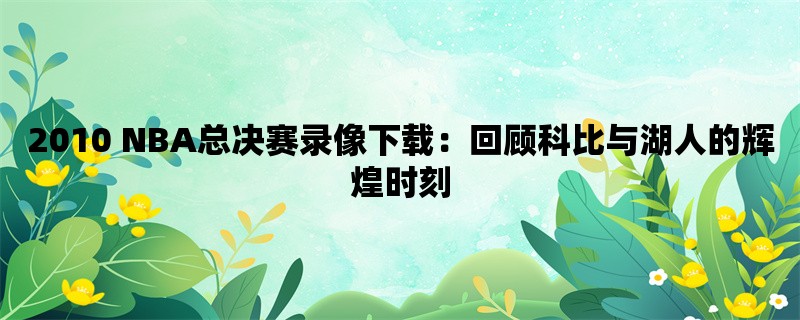 2010 NBA总决赛录像下载：回顾科比与湖人的辉煌时刻